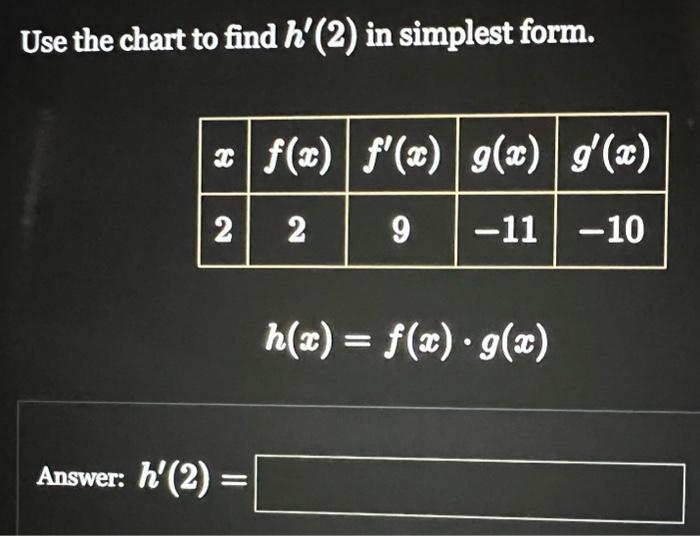 Use the chart to find $h'(2)$ in simplest form.

| $x$ | $f(x)$ | $f'(x)$ | $g(x)$ | $g'(x)$ |
|---|---|---|---|---|
| 2 | 2 | 9 | $-11$ | $-10$ |

$h(x) = f(x) \cdot g(x)$

Answer: $h'(2) =$